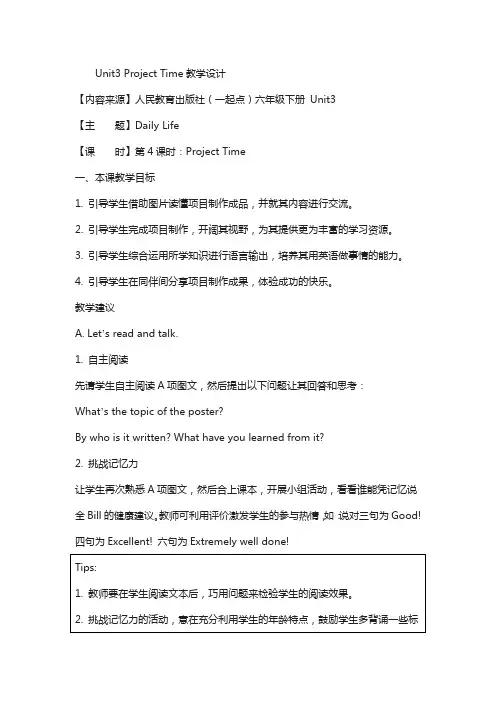 Unit3 Project Time 教学设计

【内容来源】人民教育出版社（一起点）六年级下册 Unit3

【主　　题】Daily Life

【课　　时】第 4 课时：Project Time

一、本课教学目标

1. 引导学生借助图片读懂项目制作成品，并就其内容进行交流。

2. 引导学生完成项目制作，开阔其视野，为其提供更为丰富的学习资源。

3. 引导学生综合运用所学知识进行语言输出，培养其用英语做事情的能力。

4. 引导学生在同伴间分享项目制作成果，体验成功的快乐。

教学建议

A. Let's read and talk.

1. 自主阅读

先请学生自主阅读 A 项图文，然后提出以下问题让其回答和思考：

What's the topic of the poster?

By who is it written? What have you learned from it?

2. 挑战记忆力

让学生再次熟悉 A 项图文，然后合上课本，开展小组活动，看看谁能凭记忆说全 Bill 的健康建议。教师可利用评价激发学生的参与热情，如 说对三句为 Good! 四句为 Excellent! 六句为 Extremely well done!

Tips:

1. 教师要在学生阅读文本后，巧用问题来检验学生的阅读效果。

2. 挑战记忆力的活动，意在充分利用学生的年龄特点，鼓励学生多背诵一些标